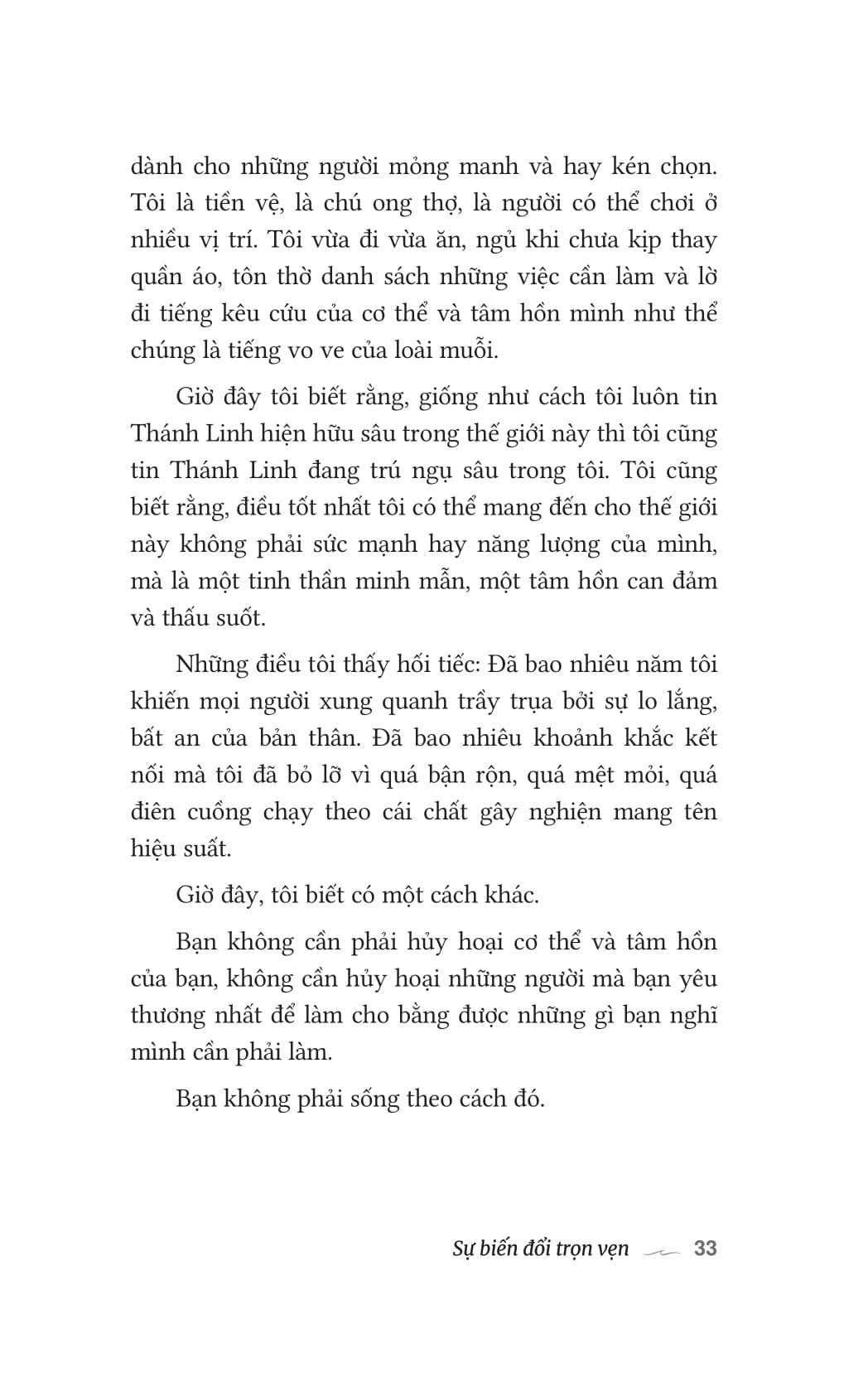 dành cho những người mỏng manh và hay kén chọn. Tôi là tiền vệ, là chú ong thợ, là người có thể chơi ở nhiều vị trí. Tôi vừa đi vừa ăn, ngủ khi chưa kịp thay quần áo, tôn thờ danh sách những việc cần làm và lờ đi tiếng kêu cứu của cơ thể và tâm hồn mình như thể chúng là tiếng vo ve của loài muỗi.

Giờ đây tôi biết rằng, giống như cách tôi luôn tin Thánh Linh hiện hữu sâu trong thế giới này thì tôi cũng tin Thánh Linh đang trú ngụ sâu trong tôi. Tôi cũng biết rằng, điều tốt nhất tôi có thể mang đến cho thế giới này không phải sức mạnh hay năng lượng của mình, mà là một tinh thần minh mẫn, một tâm hồn can đảm và thấu suốt.

Những điều tôi thấy hối tiếc: Đã bao nhiêu năm tôi khiến mọi người xung quanh trầy trụa bởi sự lo lắng, bất an của bản thân. Đã bao nhiêu khoảnh khắc kết nối mà tôi đã bỏ lỡ vì quá bận rộn, quá mệt mỏi, quá điên cuồng chạy theo cái chất gây nghiện mang tên hiệu suất.

Giờ đây, tôi biết có một cách khác.

Bạn không cần phải hủy hoại cơ thể và tâm hồn của bạn, không cần hủy hoại những người mà bạn yêu thương nhất để làm cho bằng được những gì bạn nghĩ mình cần phải làm.

Bạn không phải sống theo cách đó.

Sự biến đổi trọn vẹn 33